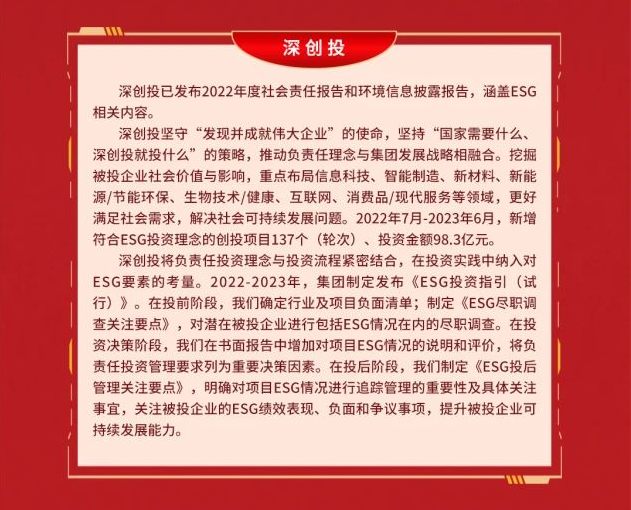 深创投

深创投已发布2022年度社会责任报告和环境信息披露报告，涵盖ESG相关内容。

深创投坚守“发现并成就伟大企业”的使命，坚持“国家需要什么、深创投就投什么”的策略，推动负责任理念与集团发展战略相融合。挖掘被投企业社会价值与影响，重点布局信息科技、智能制造、新材料、新能源/节能环保、生物技术/健康、互联网、消费品/现代服务等领域，更好满足社会需求，解决社会可持续发展问题。2022年7月-2023年6月，新增符合ESG投资理念的创投项目137个（轮次）、投资金额98.3亿元。

深创投将负责任投资理念与投资流程紧密结合，在投资实践中纳入对ESG要素的考量。2022-2023年，集团制定发布《ESG投资指引（试行）》。在投前阶段，我们确定行业及项目负面清单；制定《ESG尽职调查关注要点》，对潜在被投企业进行包括ESG情况在内的尽职调查。在投资决策阶段，我们在书面报告中增加对项目ESG情况的说明和评价，将负责任投资管理要求列为重要决策因素。在投后阶段，我们制定《ESG投后管理关注要点》，明确对项目ESG情况进行追踪管理的重要性及具体关注事宜，关注被投企业的ESG绩效表现、负面和争议事项，提升被投企业可持续发展能力。